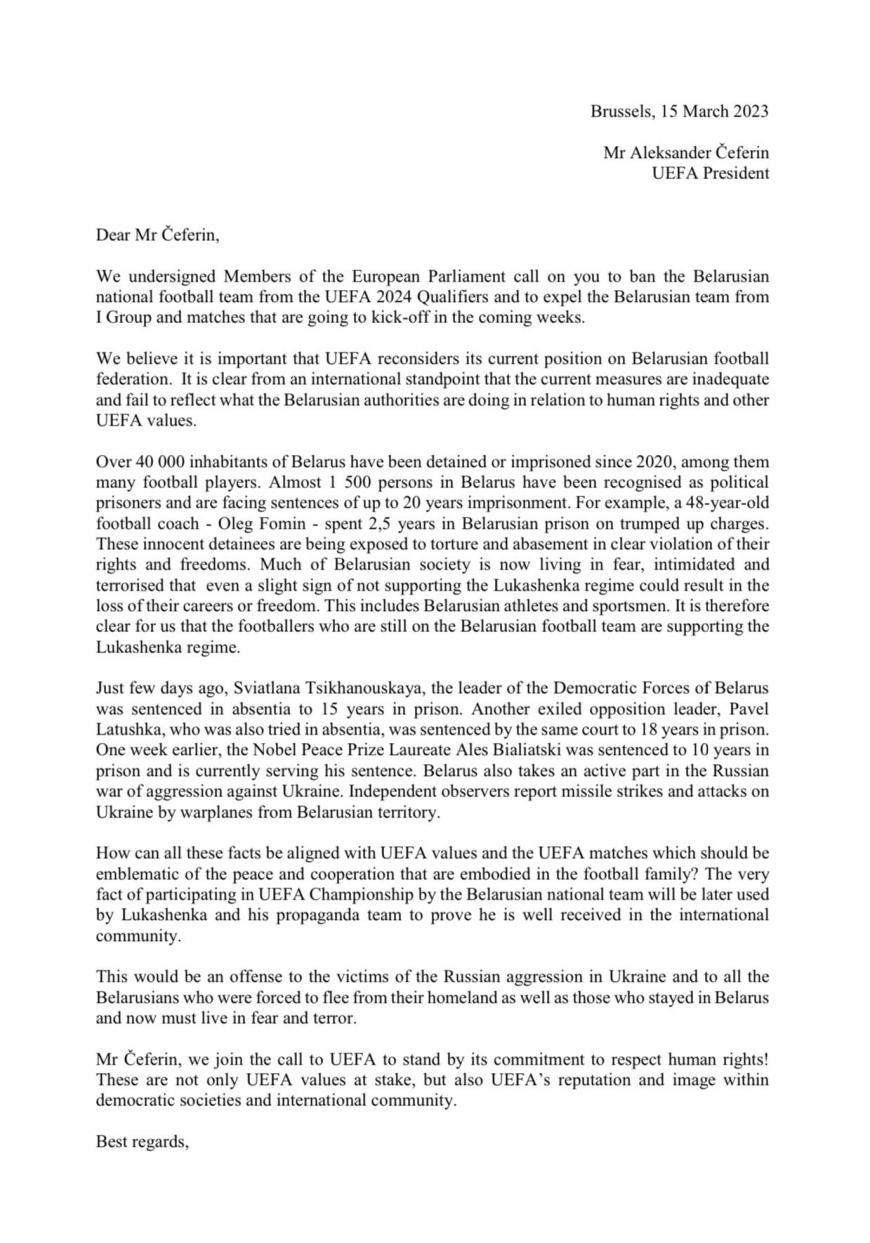 Brussels, 15 March 2023

Mr Aleksander Čeferin
UEFA President

Dear Mr Čeferin,

We undersigned Members of the European Parliament call on you to ban the Belarusian national football team from the UEFA 2024 Qualifiers and to expel the Belarusian team from I Group and matches that are going to kick-off in the coming weeks.

We believe it is important that UEFA reconsiders its current position on Belarusian football federation. It is clear from an international standpoint that the current measures are inadequate and fail to reflect what the Belarusian authorities are doing in relation to human rights and other UEFA values.

Over 40 000 inhabitants of Belarus have been detained or imprisoned since 2020, among them many football players. Almost 1 500 persons in Belarus have been recognised as political prisoners and are facing sentences of up to 20 years imprisonment. For example, a 48-year-old football coach - Oleg Fomin - spent 2,5 years in Belarusian prison on trumped up charges. These innocent detainees are being exposed to torture and abasement in clear violation of their rights and freedoms. Much of Belarusian society is now living in fear, intimidated and terrorised that even a slight sign of not supporting the Lukashenka regime could result in the loss of their careers or freedom. This includes Belarusian athletes and sportsmen. It is therefore clear for us that the footballers who are still on the Belarusian football team are supporting the Lukashenka regime.

Just few days ago, Sviatlana Tsikhanouskaya, the leader of the Democratic Forces of Belarus was sentenced in absentia to 15 years in prison. Another exiled opposition leader, Pavel Latushka, who was also tried in absentia, was sentenced by the same court to 18 years in prison. One week earlier, the Nobel Peace Prize Laureate Ales Bialiatski was sentenced to 10 years in prison and is currently serving his sentence. Belarus also takes an active part in the Russian war of aggression against Ukraine. Independent observers report missile strikes and attacks on Ukraine by warplanes from Belarusian territory.

How can all these facts be aligned with UEFA values and the UEFA matches which should be emblematic of the peace and cooperation that are embodied in the football family? The very fact of participating in UEFA Championship by the Belarusian national team will be later used by Lukashenka and his propaganda team to prove he is well received in the international community.

This would be an offense to the victims of the Russian aggression in Ukraine and to all the Belarusians who were forced to flee from their homeland as well as those who stayed in Belarus and now must live in fear and terror.

Mr Čeferin, we join the call to UEFA to stand by its commitment to respect human rights! These are not only UEFA values at stake, but also UEFA's reputation and image within democratic societies and international community.

Best regards,